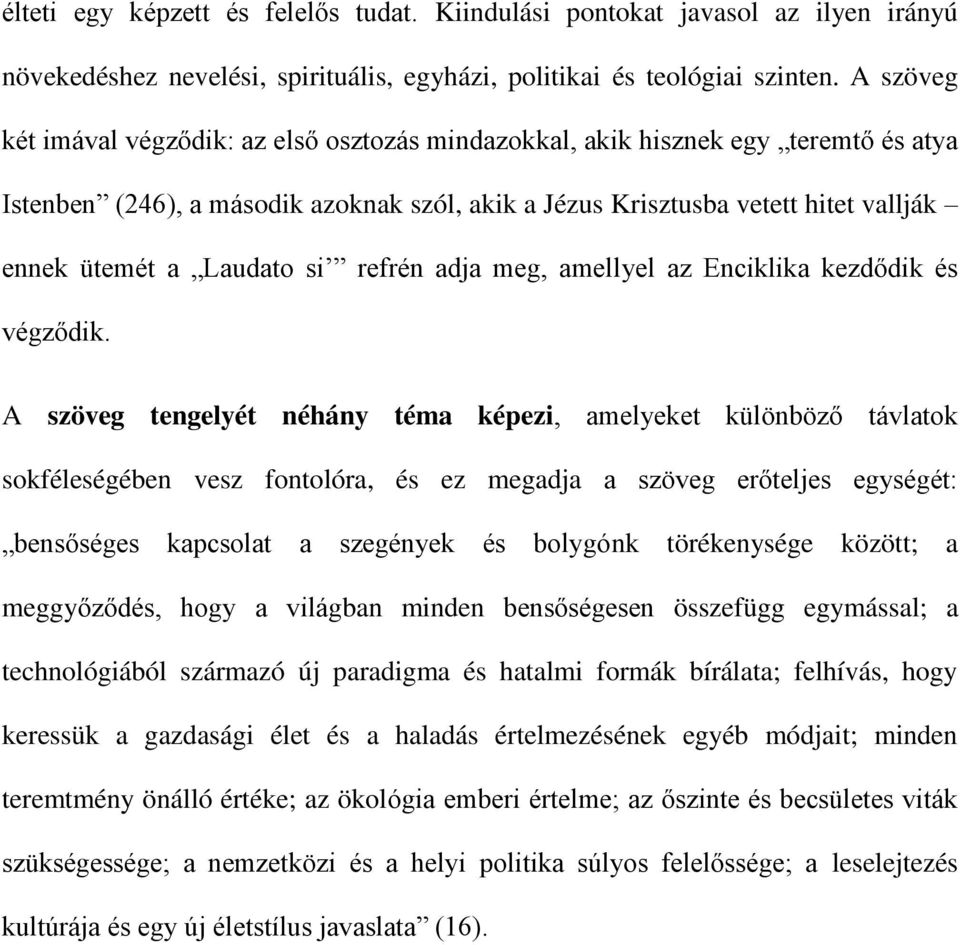 élteti egy képzett és felelős tudat. Kiindulási pontokat javasol az ilyen irányú növekedéshez nevelési, spirituális, egyházi, politikai és teológiai szinten. A szöveg két imával végződik: az első osztozás mindazokkal, akik hisznek egy „teremtő és atya Istenben” (246), a második azoknak szól, akik a Jézus Krisztusba vetett hitet vallják – ennek ütemét a „Laudato si’” refrén adja meg, amellyel az Enciklika kezdődik és végződik.

A szöveg tengelyét néhány téma képezi, amelyeket különböző távlatok sokféleségében vesz fontolóra, és ez megadja a szöveg erőteljes egységét: „bensőséges kapcsolat a szegények és bolygónk törékenysége között; a meggyőződés, hogy a világban minden bensőségesen összefügg egymással; a technológiából származó új paradigma és hatalmi formák bírálata; felhívás, hogy keressük a gazdasági élet és a haladás értelmezésének egyéb módjait; minden teremtmény önálló értéke; az ökológia emberi értelme; az őszinte és becsületes viták szükségessége; a nemzetközi és a helyi politika súlyos felelőssége; a leselejtezés kultúrája és egy új életstílus javaslata” (16).